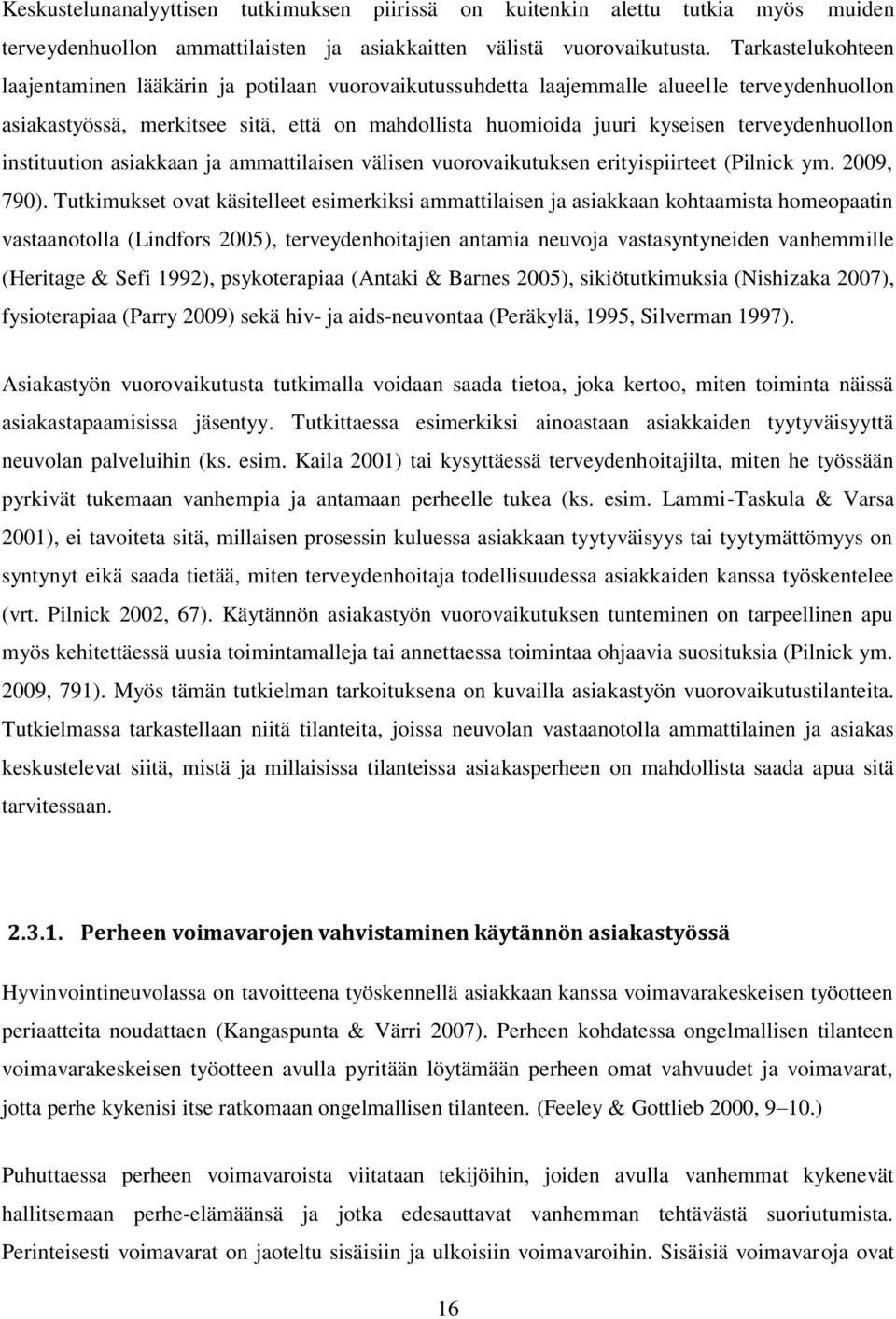 Keskustelunanalyyttisen tutkimuksen piirissä on kuitenkin alettu tutkia myös muiden terveydenhuollon ammattilaisten ja asiakkaitten välistä vuorovaikutusta. Tarkastelukohteen laajentaminen lääkärin ja potilaan vuorovaikutussuhdetta laajemmalle alueelle terveydenhuollon asiakastyössä, merkitsee sitä, että on mahdollista huomioida juuri kyseisen terveydenhuollon instituution asiakkaan ja ammattilaisen välisen vuorovaikutuksen erityispiirteet (Pilnick ym. 2009, 790). Tutkimukset ovat käsitelleet esimerkiksi ammattilaisen ja asiakkaan kohtaamista homeopaatin vastaanotolla (Lindfors 2005), terveydenhoitajien antamia neuvoja vastasyntyneiden vanhemmille (Heritage & Sefi 1992), psykoterapiaa (Antaki & Barnes 2005), sikiötutkimuksia (Nishizaka 2007), fysioterapiaa (Parry 2009) sekä hiv- ja aids-neuvontaa (Peräkylä, 1995, Silverman 1997).

Asiakastyön vuorovaikutusta tutkimalla voidaan saada tietoa, joka kertoo, miten toiminta näissä asiakastapaamisissa jäsentyy. Tutkittaessa esimerkiksi ainoastaan asiakkaiden tyytyväisyyttä neuvolan palveluihin (ks. esim. Kaila 2001) tai kysyttäessä terveydenhoitajilta, miten he työssään pyrkivät tukemaan vanhempia ja antamaan perheelle tukea (ks. esim. Lammi-Taskula & Varsa 2001), ei tavoiteta sitä, millaisen prosessin kuluessa asiakkaan tyytyväisyys tai tyytymättömyys on syntynyt eikä saada tietää, miten terveydenhoitaja todellisuudessa asiakkaiden kanssa työskentelee (vrt. Pilnick 2002, 67). Käytännön asiakastyön vuorovaikutuksen tunteminen on tarpeellinen apu myös kehitettäessä uusia toimintamalleja tai annettaessa toimintaa ohjaavia suosituksia (Pilnick ym. 2009, 791). Myös tämän tutkielman tarkoituksena on kuvailla asiakastyön vuorovaikutustilanteita. Tutkielmassa tarkastellaan niitä tilanteita, joissa neuvolan vastaanotolla ammattilainen ja asiakas keskustelevat siitä, mistä ja millaisissa tilanteissa asiakasperheen on mahdollista saada apua sitä tarvitessaan.

2.3.1. Perheen voimavarojen vahvistaminen käytännön asiakastyössä

Hyvinvointineuvolassa on tavoitteena työskennellä asiakkaan kanssa voimavarakeskeisen työotteen periaatteita noudattaen (Kangaspunta & Värri 2007). Perheen kohdatessa ongelmallisen tilanteen voimavarakeskeisen työotteen avulla pyritään löytämään perheen omat vahvuudet ja voimavarat, jotta perhe kykenisi itse ratkomaan ongelmallisen tilanteen. (Feeley & Gottlieb 2000, 9–10.)

Puhuttaessa perheen voimavaroista viitataan tekijöihin, joiden avulla vanhemmat kykenevät hallitsemaan perhe-elämäänsä ja jotka edesauttavat vanhemman tehtävästä suoriutumista. Perinteisesti voimavarat on jaoteltu sisäisiin ja ulkoisiin voimavaroihin. Sisäisiä voimavaroja ovat

16